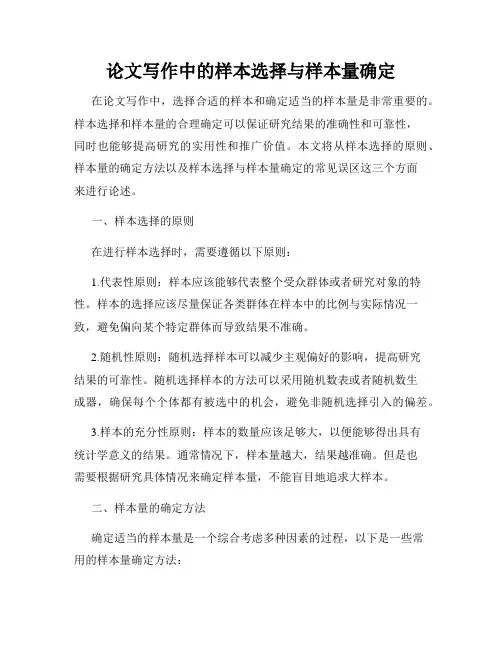 论文写作中的样本选择与样本量确定

在论文写作中，选择合适的样本和确定适当的样本量是非常重要的。样本选择和样本量的合理确定可以保证研究结果的准确性和可靠性，同时也能够提高研究的实用性和推广价值。本文将从样本选择的原则、样本量的确定方法以及样本选择与样本量确定的常见误区这三个方面来进行论述。

一、样本选择的原则

在进行样本选择时，需要遵循以下原则：

1.代表性原则：样本应该能够代表整个受众群体或者研究对象的特性。样本的选择应该尽量保证各类群体在样本中的比例与实际情况一致，避免偏向某个特定群体而导致结果不准确。

2.随机性原则：随机选择样本可以减少主观偏好的影响，提高研究结果的可靠性。随机选择样本的方法可以采用随机数表或者随机数生成器，确保每个个体都有被选中的机会，避免非随机选择引入的偏差。

3.样本的充分性原则：样本的数量应该足够大，以便能够得出具有统计学意义的结果。通常情况下，样本量越大，结果越准确。但是也需要根据研究具体情况来确定样本量，不能盲目地追求大样本。

二、样本量的确定方法

确定适当的样本量是一个综合考虑多种因素的过程，以下是一些常用的样本量确定方法：